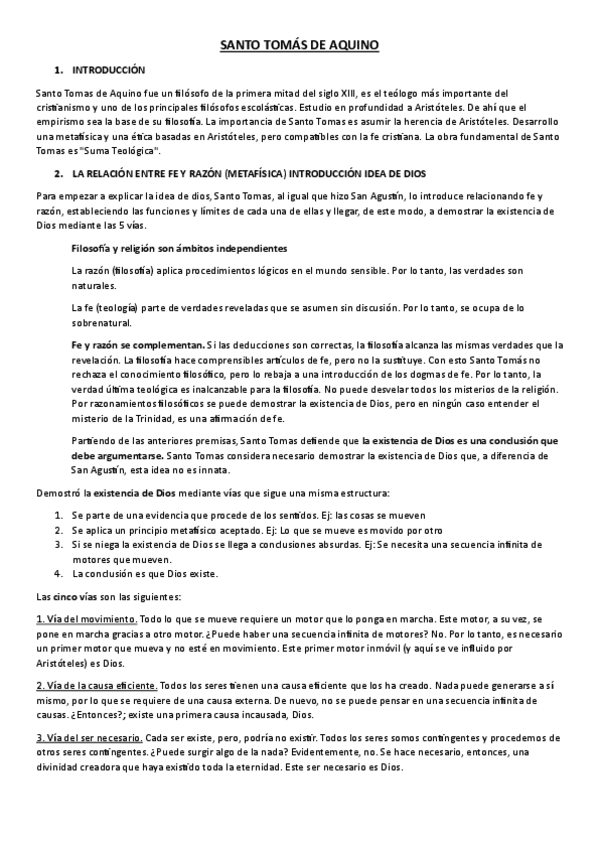 SANTO TOMÁS DE AQUINO

1. INTRODUCCIÓN

Santo Tomas de Aquino fue un filósofo de la primera mitad del siglo XIII, es el teólogo más importante del cristianismo y uno de los principales filósofos escolásticas. Estudio en profundidad a Aristóteles. De ahí que el empirismo sea la base de su filosofía. La importancia de Santo Tomas es asumir la herencia de Aristóteles. Desarrollo una metafísica y una ética basadas en Aristóteles, pero compatibles con la fe cristiana. La obra fundamental de Santo Tomas es "Suma Teológica".

2. LA RELACIÓN ENTRE FE Y RAZÓN (METAFÍSICA) INTRODUCCIÓN IDEA DE DIOS

Para empezar a explicar la idea de dios, Santo Tomas, al igual que hizo San Agustín, lo introduce relacionando fe y razón, estableciendo las funciones y límites de cada una de ellas y llegar, de este modo, a demostrar la existencia de Dios mediante las 5 vías.

Filosofía y religión son ámbitos independientes

La razón (filosofía) aplica procedimientos lógicos en el mundo sensible. Por lo tanto, las verdades son naturales.

La fe (teología) parte de verdades reveladas que se asumen sin discusión. Por lo tanto, se ocupa de lo sobrenatural.

Fe y razón se complementan. Si las deducciones son correctas, la filosofía alcanza las mismas verdades que la revelación. La filosofía hace comprensibles artículos de fe, pero no la sustituye. Con esto Santo Tomás no rechaza el conocimiento filosófico, pero lo rebaja a una introducción de los dogmas de fe. Por lo tanto, la verdad última teológica es inalcanzable para la filosofía. No puede desvelar todos los misterios de la religión. Por razonamientos filosóficos se puede demostrar la existencia de Dios, pero en ningún caso entender el misterio de la Trinidad, es una afirmación de fe.

Partiendo de las anteriores premisas, Santo Tomas defiende que la existencia de Dios es una conclusión que debe argumentarse. Santo Tomas considera necesario demostrar la existencia de Dios que, a diferencia de San Agustín, esta idea no es innata.

Demostró la existencia de Dios mediante vías que sigue una misma estructura:

1. Se parte de una evidencia que procede de los sentidos. Ej: las cosas se mueven
2. Se aplica un principio metafísico aceptado. Ej: Lo que se mueve es movido por otro
3. Si se niega la existencia de Dios se llega a conclusiones absurdas. Ej: Se necesita una secuencia infinita de motores que mueven.
4. La conclusión es que Dios existe.

Las cinco vías son las siguientes:

1. Vía del movimiento. Todo lo que se mueve requiere un motor que lo ponga en marcha. Este motor, a su vez, se pone en marcha gracias a otro motor. ¿Puede haber una secuencia infinita de motores? No. Por lo tanto, es necesario un primer motor que mueva y no esté en movimiento. Este primer motor inmóvil (y aquí se ve influido por Aristóteles) es Dios.

2. Vía de la causa eficiente. Todos los seres tienen una causa eficiente que los ha creado. Nada puede generarse a sí mismo, por lo que se requiere de una causa externa. De nuevo, no se puede pensar en una secuencia infinita de causas. ¿Entonces?; existe una primera causa incausada, Dios.

3. Vía del ser necesario. Cada ser existe, pero, podría no existir. Todos los seres somos contingentes y procedemos de otros seres contingentes. ¿Puede surgir algo de la nada? Evidentemente, no. Se hace necesario, entonces, una divinidad creadora que haya existido toda la eternidad. Este ser necesario es Dios.